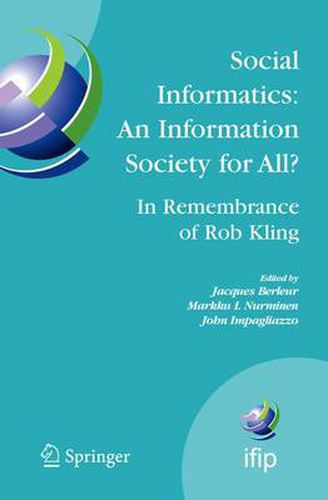 Social Informatics: An Information Society for All?

In Remembrance of Rob Kling

Edited by
Jacques Berleur
Markku I. Nurminen
John Impagliazzo

Springer

ifip